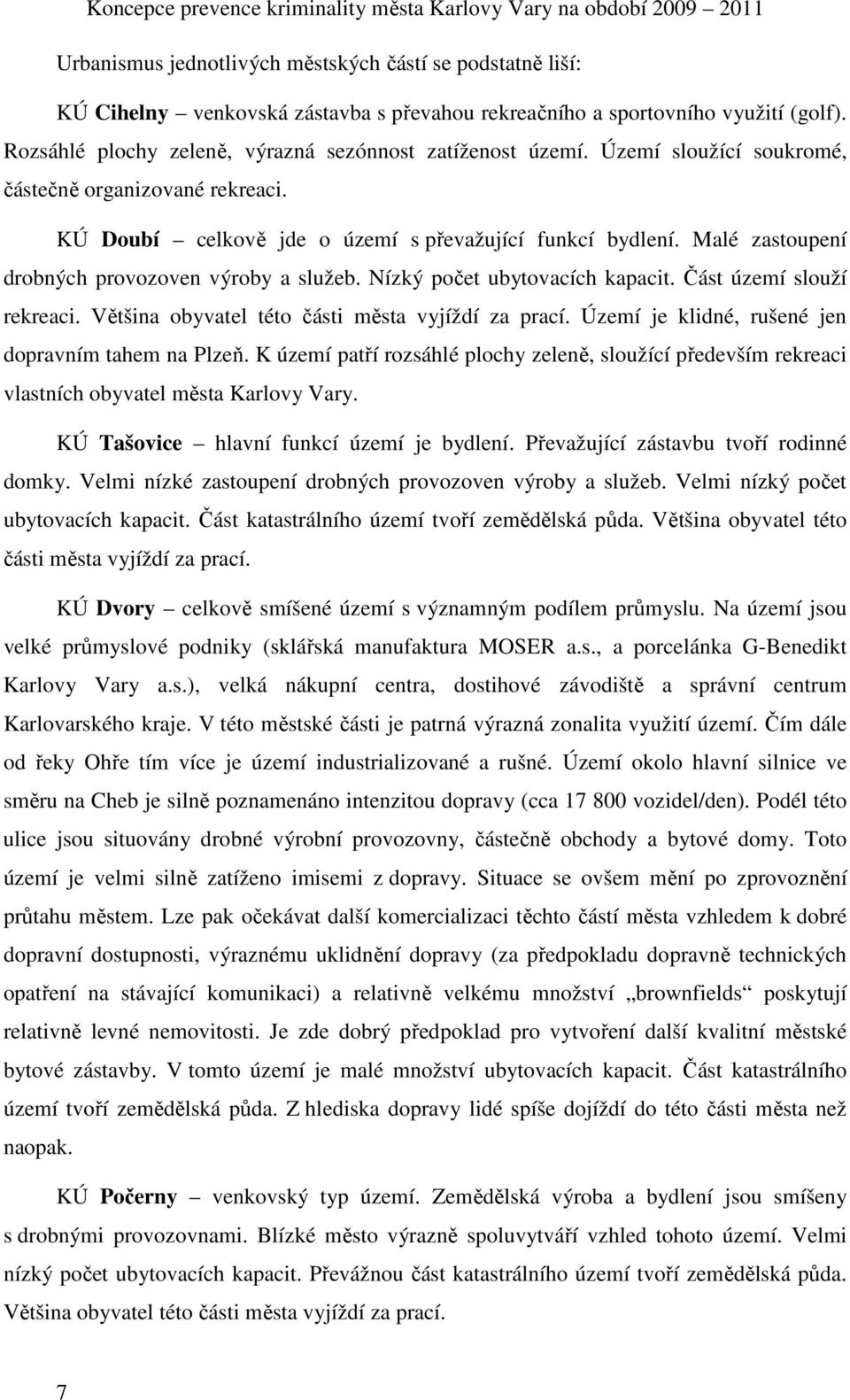 Koncepce prevence kriminality města Karlovy Vary na období 2009 – 2011

Urbanismus jednotlivých městských částí se podstatně liší:

KÚ Cihelny – venkovská zástavba s převahou rekreačního a sportovního využití (golf). Rozsáhlé plochy zeleně, výrazná sezónnost zatíženost území. Území sloužící soukromé, částečně organizované rekreaci.

KÚ Doubí – celkově jde o území s převažující funkcí bydlení. Malé zastoupení drobných provozoven výroby a služeb. Nízký počet ubytovacích kapacit. Část území slouží rekreaci. Většina obyvatel této části města vyjíždí za prací. Území je klidné, rušené jen dopravním tahem na Plzeň. K území patří rozsáhlé plochy zeleně, sloužící především rekreaci vlastních obyvatel města Karlovy Vary.

KÚ Tašovice – hlavní funkcí území je bydlení. Převažující zástavbu tvoří rodinné domky. Velmi nízké zastoupení drobných provozoven výroby a služeb. Velmi nízký počet ubytovacích kapacit. Část katastrálního území tvoří zemědělská půda. Většina obyvatel této části města vyjíždí za prací.

KÚ Dvory – celkově smíšené území s významným podílem průmyslu. Na území jsou velké průmyslové podniky (sklářská manufaktura MOSER a.s., a porcelánka G-Benedikt Karlovy Vary a.s.), velká nákupní centra, dostihové závodiště a správní centrum Karlovarského kraje. V této městské části je patrná výrazná zonalita využití území. Čím dále od řeky Ohře tím více je území industrializované a rušné. Území okolo hlavní silnice ve směru na Cheb je silně poznamenáno intenzitou dopravy (cca 17 800 vozidel/den). Podél této ulice jsou situovány drobné výrobní provozovny, částečně obchody a bytové domy. Toto území je velmi silně zatíženo imisemi z dopravy. Situace se ovšem mění po zprovoznění průtahu městem. Lze pak očekávat další komercializaci těchto částí města vzhledem k dobré dopravní dostupnosti, výraznému uklidnění dopravy (za předpokladu dopravně technických opatření na stávající komunikaci) a relativně velkému množství „brownfields“ poskytují relativně levné nemovitosti. Je zde dobrý předpoklad pro vytvoření další kvalitní městské bytové zástavby. V tomto území je malé množství ubytovacích kapacit. Část katastrálního území tvoří zemědělská půda. Z hlediska dopravy lidé spíše dojíždí do této části města než naopak.

KÚ Počerny – venkovský typ území. Zemědělská výroba a bydlení jsou smíšeny s drobnými provozovnami. Blízké město výrazně spoluvytváří vzhled tohoto území. Velmi nízký počet ubytovacích kapacit. Převážnou část katastrálního území tvoří zemědělská půda. Většina obyvatel této části města vyjíždí za prací.

7